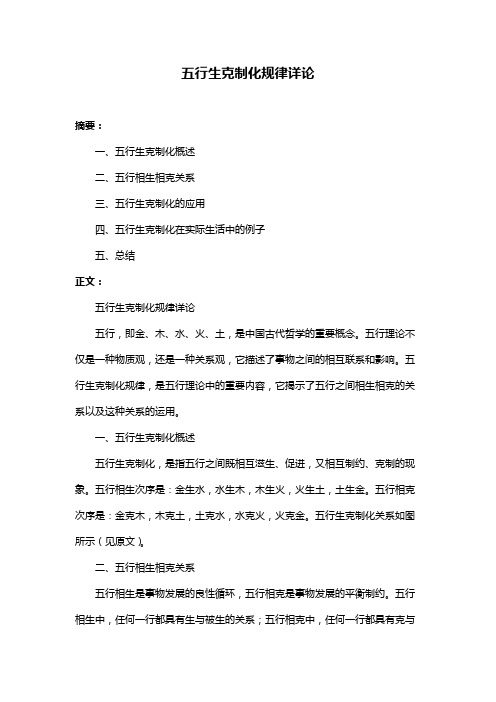 五行生克制化规律详论

摘要：

一、五行生克制化概述

二、五行相生相克关系

三、五行生克制化的应用

四、五行生克制化在实际生活中的例子

五、总结

正文：

五行生克制化规律详论

五行，即金、木、水、火、土，是中国古代哲学的重要概念。五行理论不仅是一种物质观，还是一种关系观，它描述了事物之间的相互联系和影响。五行生克制化规律，是五行理论中的重要内容，它揭示了五行之间相生相克的关系以及这种关系的运用。

一、五行生克制化概述

五行生克制化，是指五行之间既相互滋生、促进，又相互制约、克制的现象。五行相生次序是：金生水，水生木，木生火，火生土，土生金。五行相克次序是：金克木，木克土，土克水，水克火，火克金。五行生克制化关系如图所示（见原文）。

二、五行相生相克关系

五行相生是事物发展的良性循环，五行相克是事物发展的平衡制约。五行相生中，任何一行都具有生与被生的关系；五行相克中，任何一行都具有克与